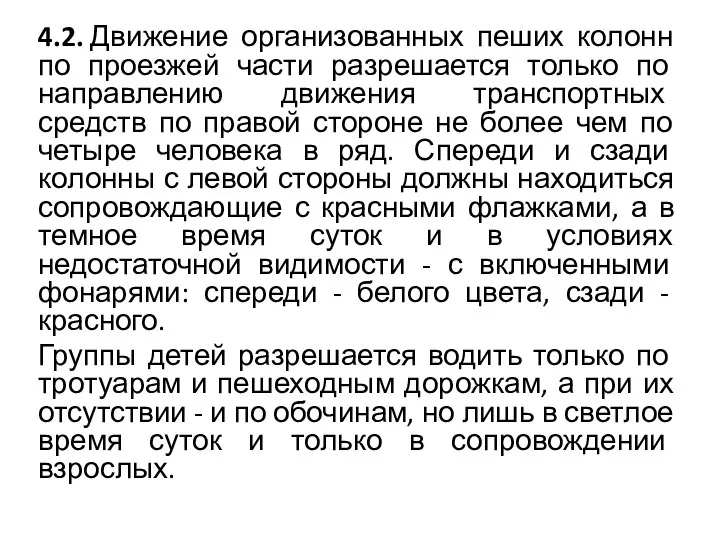 4.2. Движение организованных пеших колонн по проезжей части разрешается только по направлению движения транспортных средств по правой стороне не более чем по четыре человека в ряд. Спереди и сзади колонны с левой стороны должны находиться сопровождающие с красными флажками, а в темное время суток и в условиях недостаточной видимости - с включенными фонарями: спереди - белого цвета, сзади - красного.

Группы детей разрешается водить только по тротуарам и пешеходным дорожкам, а при их отсутствии - и по обочинам, но лишь в светлое время суток и только в сопровождении взрослых.